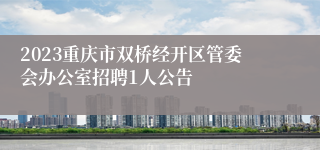 2023重庆市双桥经开区管委会办公室招聘1人公告